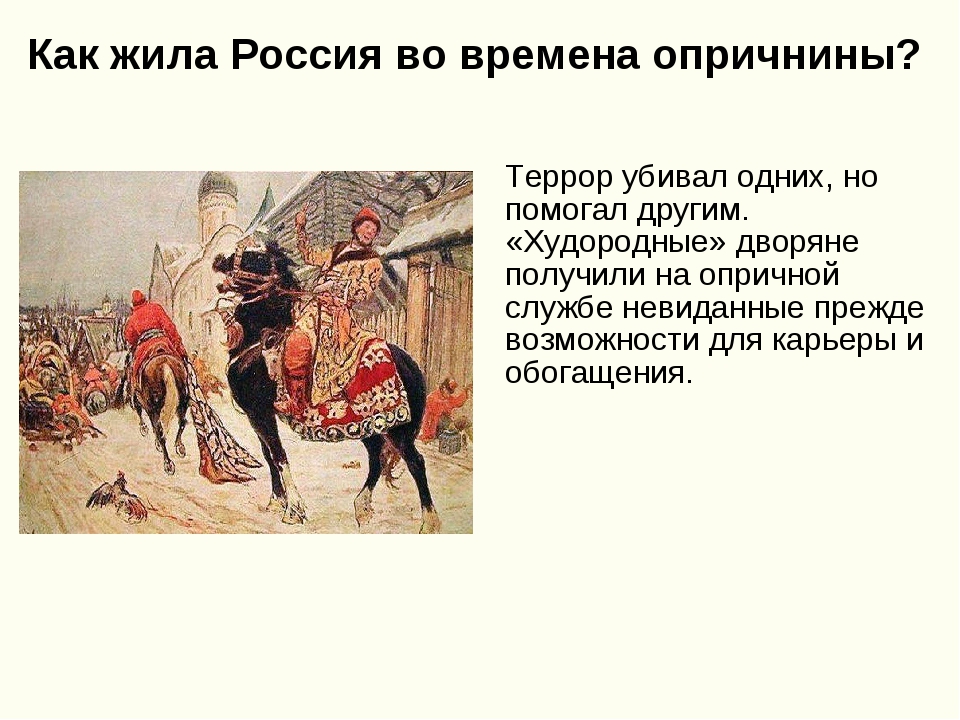 Как жила Россия во времена опричнины?

Террор убивал одних, но помогал другим. «Худородные» дворяне получили на опричной службе невиданные прежде возможности для карьеры и обогащения.